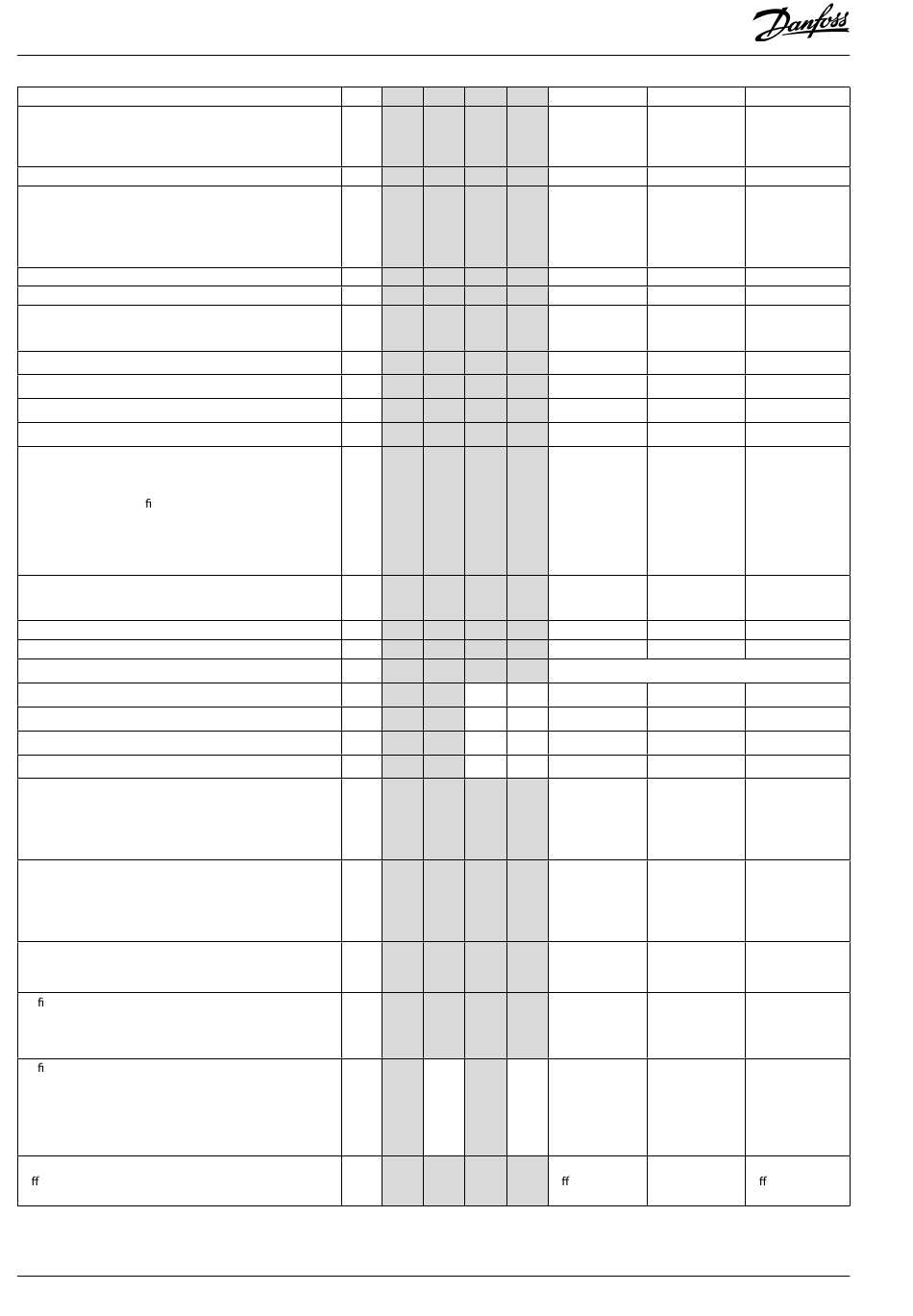 Danfoss

ﬁ

ﬁ

ﬁ

ﬀ ﬀ ﬀ